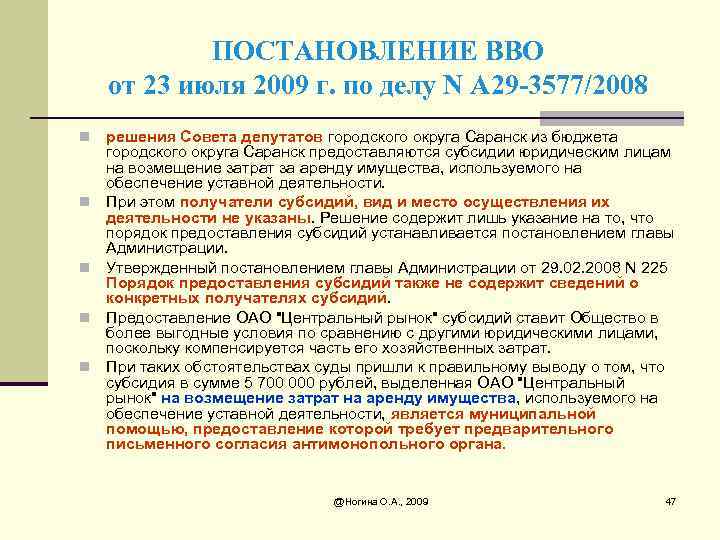 ПОСТАНОВЛЕНИЕ ВВО
от 23 июля 2009 г. по делу N А29-3577/2008

решения Совета депутатов городского округа Саранск из бюджета городского округа Саранск предоставляются субсидии юридическим лицам на возмещение затрат за аренду имущества, используемого на обеспечение уставной деятельности.

При этом получатели субсидий, вид и место осуществления их деятельности не указаны. Решение содержит лишь указание на то, что порядок предоставления субсидий устанавливается постановлением главы Администрации.

Утвержденный постановлением главы Администрации от 29.02.2008 N 225 Порядок предоставления субсидий также не содержит сведений о конкретных получателях субсидий.

Предоставление ОАО "Центральный рынок" субсидий ставит Общество в более выгодные условия по сравнению с другими юридическими лицами, поскольку компенсируется часть его хозяйственных затрат.

При таких обстоятельствах суды пришли к правильному выводу о том, что субсидия в сумме 5 700 000 рублей, выделенная ОАО "Центральный рынок" на возмещение затрат на аренду имущества, используемого на обеспечение уставной деятельности, является муниципальной помощью, предоставление которой требует предварительного письменного согласия антимонопольного органа.

@Ногина О.А., 2009

47